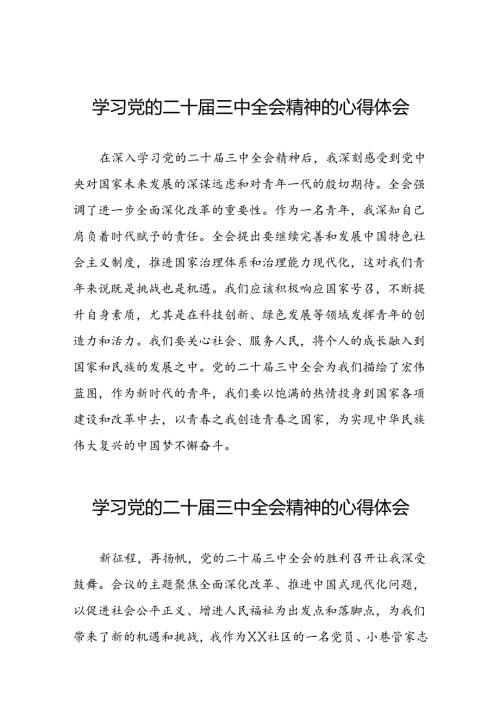 学习党的二十届三中全会精神的心得体会

在深入学习党的二十届三中全会精神后，我深刻感受到党中央对国家未来发展的深谋远虑和对青年一代的殷切期待。全会强调了进一步全面深化改革的重要性。作为一名青年，我深知自己肩负着时代赋予的责任。全会提出要继续完善和发展中国特色社会主义制度，推进国家治理体系和治理能力现代化，这对我们青年来说既是挑战也是机遇。我们应该积极响应国家号召，不断提升自身素质，尤其是在科技创新、绿色发展等领域发挥青年的创造力和活力。我们要关心社会、服务人民，将个人的成长融入到国家和民族的发展之中。党的二十届三中全会为我们描绘了宏伟蓝图，作为新时代的青年，我们要以饱满的热情投身到国家各项建设和改革中去，以青春之我创造青春之国家，为实现中华民族伟大复兴的中国梦不懈奋斗。

学习党的二十届三中全会精神的心得体会

新征程，再扬帆，党的二十届三中全会的胜利召开让我深受鼓舞。会议的主题聚焦全面深化改革、推进中国式现代化问题，以促进社会公平正义、增进人民福祉为出发点和落脚点，为我们带来了新的机遇和挑战，我作为XX社区的一名党员、小巷管家志